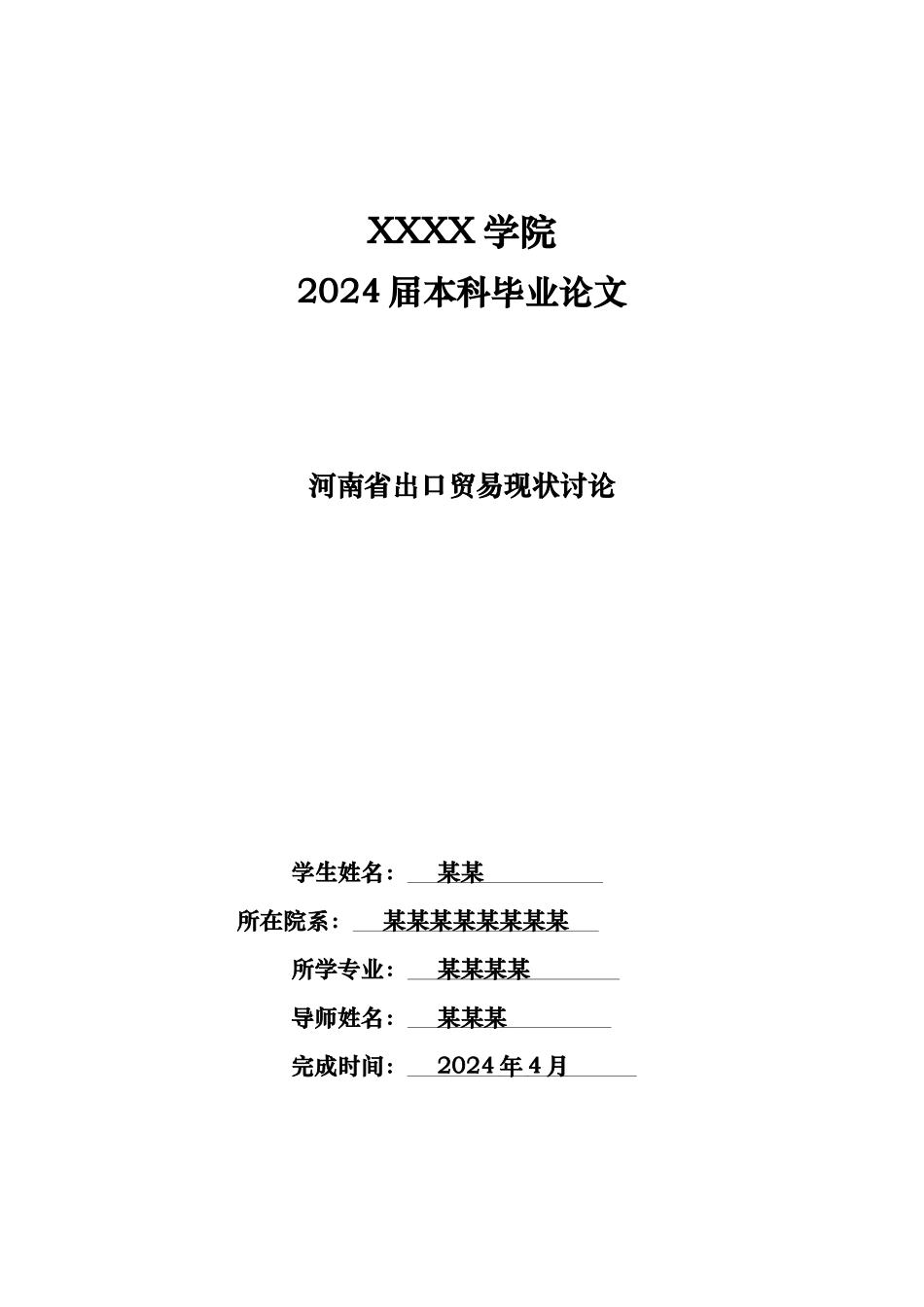 XXXX 学院
2024 届本科毕业论文

河南省出口贸易现状讨论

学生姓名： 某某
所在院系： 某某某某某某某某
所学专业： 某某某某
导师姓名： 某某某
完成时间： 2024 年 4 月